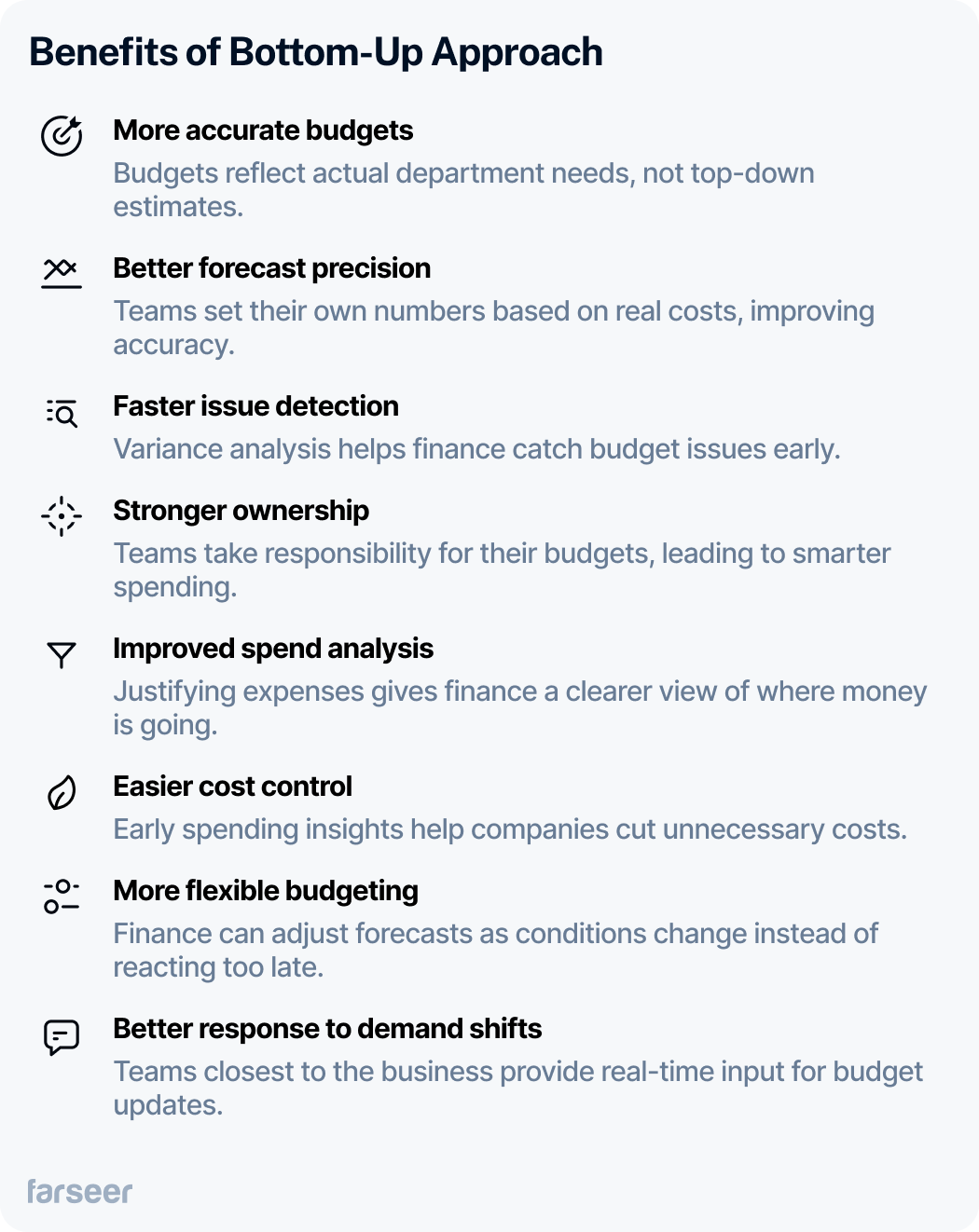 Benefits of Bottom-Up Approach

More accurate budgets
Budgets reflect actual department needs, not top-down estimates.

Better forecast precision
Teams set their own numbers based on real costs, improving accuracy.

Faster issue detection
Variance analysis helps finance catch budget issues early.

Stronger ownership
Teams take responsibility for their budgets, leading to smarter spending.

Improved spend analysis
Justifying expenses gives finance a clearer view of where money is going.

Easier cost control
Early spending insights help companies cut unnecessary costs.

More flexible budgeting
Finance can adjust forecasts as conditions change instead of reacting too late.

Better response to demand shifts
Teams closest to the business provide real-time input for budget updates.

farseer